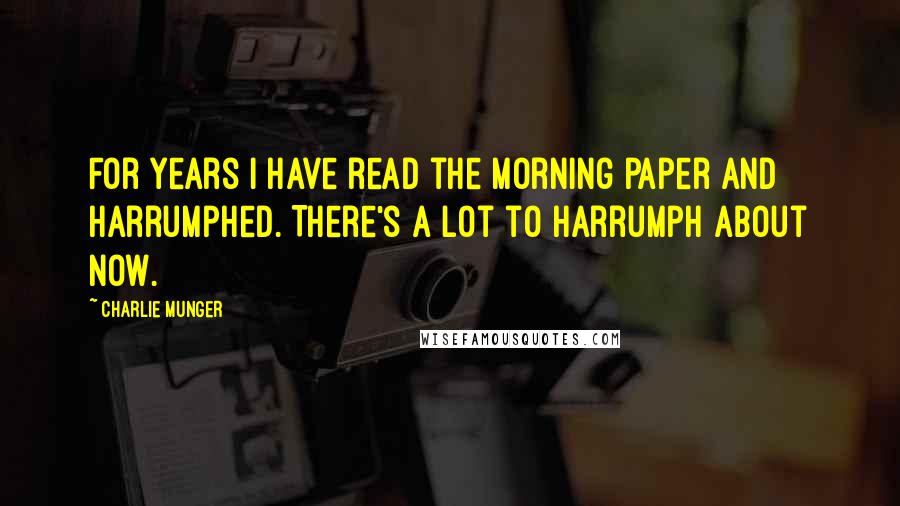 FOR YEARS I HAVE READ THE MORNING PAPER AND HARRUMPHED. THERE'S A LOT TO HARRUMPH ABOUT NOW.

~ CHARLIE MUNGER

WISEFAMOUSQUOTES.COM